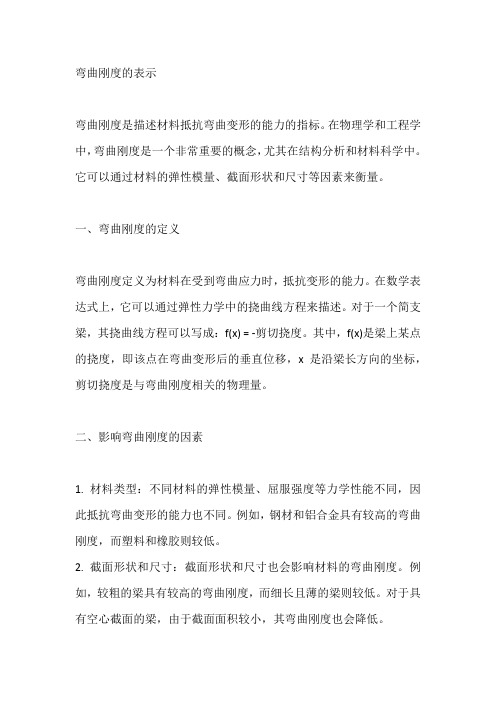 弯曲刚度的表示

弯曲刚度是描述材料抵抗弯曲变形的能力的指标。在物理学和工程学中，弯曲刚度是一个非常重要的概念，尤其在结构分析和材料科学中。它可以通过材料的弹性模量、截面形状和尺寸等因素来衡量。

一、弯曲刚度的定义

弯曲刚度定义为材料在受到弯曲应力时，抵抗变形的能力。在数学表达式上，它可以通过弹性力学中的挠曲线方程来描述。对于一个简支梁，其挠曲线方程可以写成：f(x) = -剪切挠度。其中，f(x)是梁上某点的挠度，即该点在弯曲变形后的垂直位移，x 是沿梁长方向的坐标，剪切挠度是与弯曲刚度相关的物理量。

二、影响弯曲刚度的因素

1. 材料类型：不同材料的弹性模量、屈服强度等力学性能不同，因此抵抗弯曲变形的能力也不同。例如，钢材和铝合金具有较高的弯曲刚度，而塑料和橡胶则较低。
2. 截面形状和尺寸：截面形状和尺寸也会影响材料的弯曲刚度。例如，较粗的梁具有较高的弯曲刚度，而细长且薄的梁则较低。对于具有空心截面的梁，由于截面面积较小，其弯曲刚度也会降低。